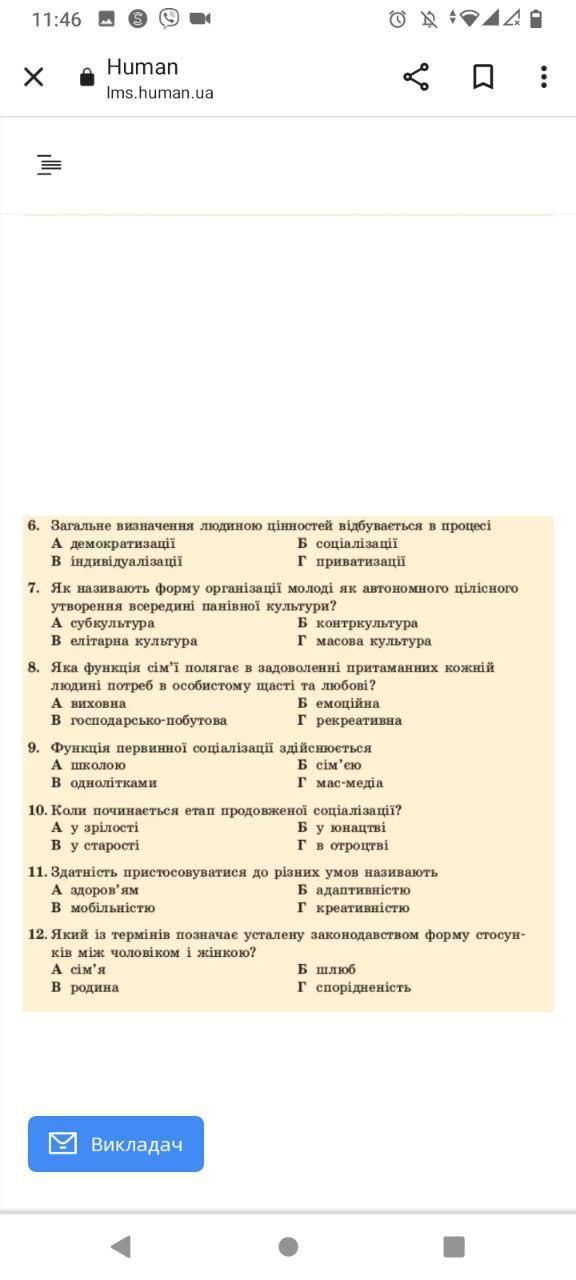 11:46

Human
lms.human.ua

6. Загальне визначення людиною цінностей відбувається в процесі
А демократизації
Б соціалізації
В індивідуалізації
Г приватизації

7. Як називають форму організації молоді як автономного цілісного утворення всередині панівної культури?
А субкультура
Б контркультура
В елітарна культура
Г масова культура

8. Яка функція сім'ї полягає в задоволенні притаманних кожній людині потреб в особистому щасті та любові?
А виховна
Б емоційна
В господарсько-побутова
Г рекреативна

9. Функція первинної соціалізації здійснюється
А школою
Б сім'єю
В однолітками
Г мас-медіа

10. Коли починається етап продовженої соціалізації?
А у зрілості
Б у юнацтві
В у старості
Г в отроцтві

11. Здатність пристосовуватися до різних умов називають
А здоров'ям
Б адаптивністю
В мобільністю
Г креативністю

12. Який із термінів позначає усталену законодавством форму стосунків між чоловіком і жінкою?
А сім'я
Б шлюб
В родина
Г спорідненість

Викладач